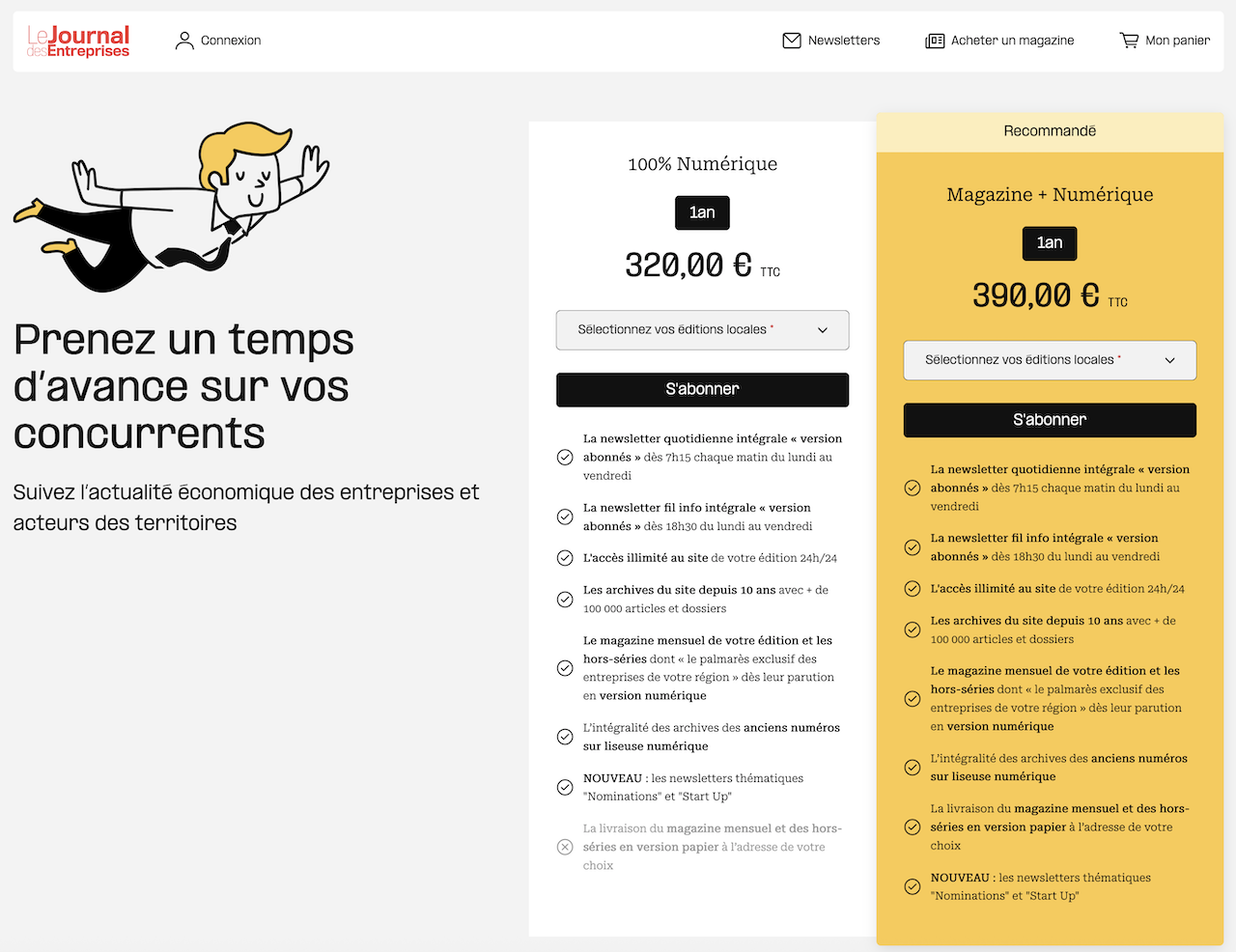 Le Journal des Entreprises

Connexion

Newsletters

Acheter un magazine

Mon panier

Prenez un temps d'avance sur vos concurrents

Suivez l'actualité économique des entreprises et acteurs des territoires

100% Numérique

1an

320,00 € TTC

Sélectionnez vos éditions locales *

S'abonner

La newsletter quotidienne intégrale « version abonnés » dès 7h15 chaque matin du lundi au vendredi

La newsletter fil info intégrale « version abonnés » dès 18h30 du lundi au vendredi

L'accès illimité au site de votre édition 24h/24

Les archives du site depuis 10 ans avec + de 100 000 articles et dossiers

Le magazine mensuel de votre édition et les hors-séries dont « le palmarès exclusif des entreprises de votre région » dès leur parution en version numérique

L'intégralité des archives des anciens numéros sur liseuse numérique

NOUVEAU : les newsletters thématiques "Nominations" et "Start Up"

La livraison du magazine mensuel et des hors-séries en version papier à l'adresse de votre choix

Recommandé

Magazine + Numérique

1an

390,00 € TTC

Sélectionnez vos éditions locales *

S'abonner

La newsletter quotidienne intégrale « version abonnés » dès 7h15 chaque matin du lundi au vendredi

La newsletter fil info intégrale « version abonnés » dès 18h30 du lundi au vendredi

L'accès illimité au site de votre édition 24h/24

Les archives du site depuis 10 ans avec + de 100 000 articles et dossiers

Le magazine mensuel de votre édition et les hors-séries dont « le palmarès exclusif des entreprises de votre région » dès leur parution en version numérique

L'intégralité des archives des anciens numéros sur liseuse numérique

La livraison du magazine mensuel et des hors-séries en version papier à l'adresse de votre choix

NOUVEAU : les newsletters thématiques "Nominations" et "Start Up"